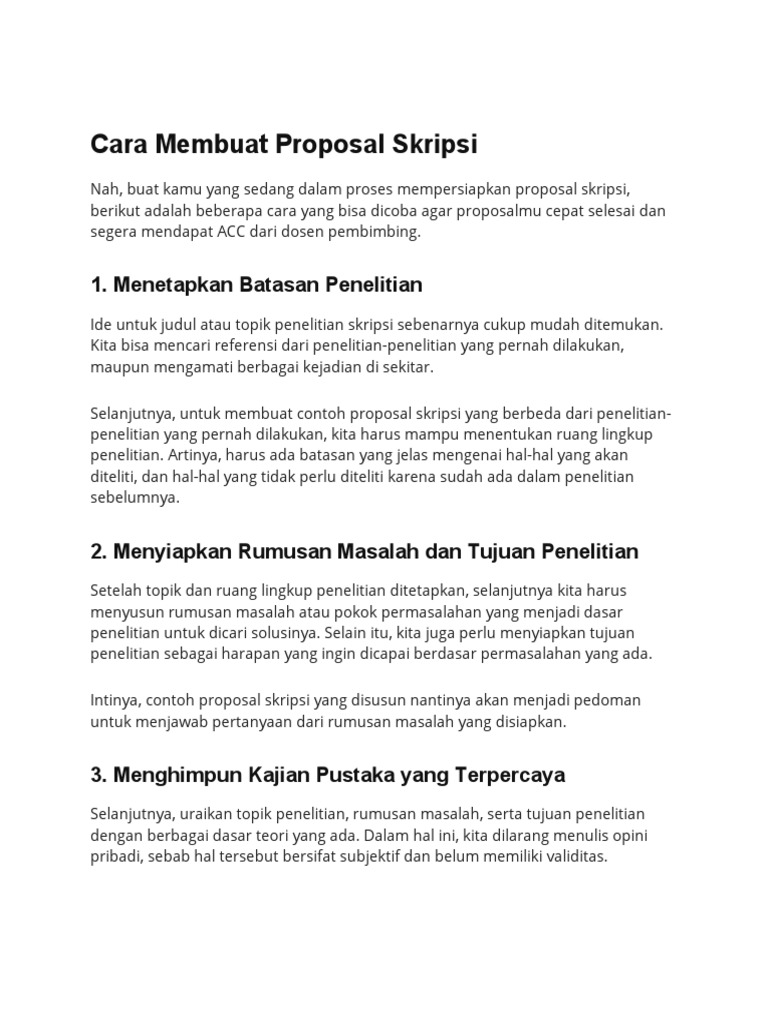 Cara Membuat Proposal Skripsi

Nah, buat kamu yang sedang dalam proses mempersiapkan proposal skripsi, berikut adalah beberapa cara yang bisa dicoba agar proposalmu cepat selesai dan segera mendapat ACC dari dosen pembimbing.

1. Menetapkan Batasan Penelitian

Ide untuk judul atau topik penelitian skripsi sebenarnya cukup mudah ditemukan. Kita bisa mencari referensi dari penelitian-penelitian yang pernah dilakukan, maupun mengamati berbagai kejadian di sekitar.

Selanjutnya, untuk membuat contoh proposal skripsi yang berbeda dari penelitian-penelitian yang pernah dilakukan, kita harus mampu menentukan ruang lingkup penelitian. Artinya, harus ada batasan yang jelas mengenai hal-hal yang akan diteliti, dan hal-hal yang tidak perlu diteliti karena sudah ada dalam penelitian sebelumnya.

2. Menyiapkan Rumusan Masalah dan Tujuan Penelitian

Setelah topik dan ruang lingkup penelitian ditetapkan, selanjutnya kita harus menyusun rumusan masalah atau pokok permasalahan yang menjadi dasar penelitian untuk dicari solusinya. Selain itu, kita juga perlu menyiapkan tujuan penelitian sebagai harapan yang ingin dicapai berdasar permasalahan yang ada.

Intinya, contoh proposal skripsi yang disusun nantinya akan menjadi pedoman untuk menjawab pertanyaan dari rumusan masalah yang disiapkan.

3. Menghimpun Kajian Pustaka yang Terpercaya

Selanjutnya, uraikan topik penelitian, rumusan masalah, serta tujuan penelitian dengan berbagai dasar teori yang ada. Dalam hal ini, kita dilarang menulis opini pribadi, sebab hal tersebut bersifat subjektif dan belum memiliki validitas.